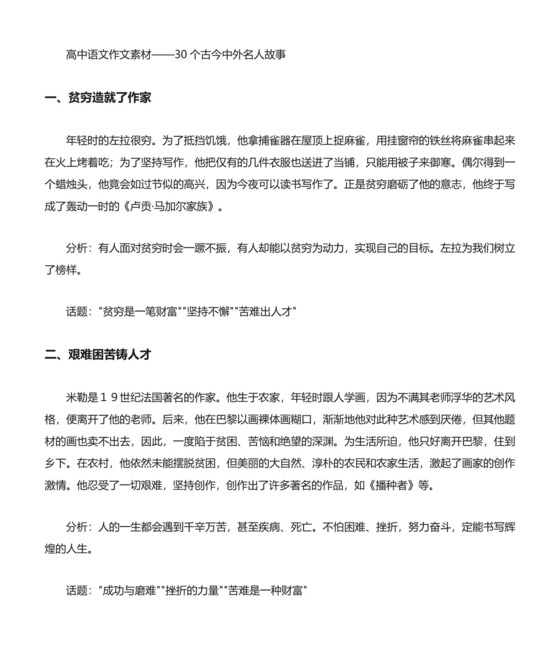 高中语文作文素材——30 个古今中外名人故事

一、贫穷造就了作家

年轻时的左拉很穷。为了抵挡饥饿，他拿捕雀器在屋顶上捉麻雀，用挂窗帘的铁丝将麻雀串起来在火上烤着吃；为了坚持写作，他把仅有的几件衣服也送进了当铺，只能用被子来御寒。偶尔得到一个蜡烛头，他竟会如过节似的高兴，因为今夜可以读书写作了。正是贫穷磨砺了他的意志，他终于写成了轰动一时的《卢贡·马加尔家族》。

分析：有人面对贫穷时会一蹶不振，有人却能以贫穷为动力，实现自己的目标。左拉为我们树立了榜样。

话题："贫穷是一笔财富""坚持不懈""苦难出人才"

二、艰难困苦铸人才

米勒是１９世纪法国著名的作家。他生于农家，年轻时跟人学画，因为不满其老师浮华的艺术风格，便离开了他的老师。后来，他在巴黎以画裸体画糊口，渐渐地他对此种艺术感到厌倦，但其他题材的画也卖不出去，因此，一度陷于贫困、苦恼和绝望的深渊。为生活所迫，他只好离开巴黎，住到乡下。在农村，他依然未能摆脱贫困，但美丽的大自然、淳朴的农民和农家生活，激起了画家的创作激情。他忍受了一切艰难，坚持创作，创作出了许多著名的作品，如《播种者》等。

分析：人的一生都会遇到千辛万苦，甚至疾病、死亡。不怕困难、挫折，努力奋斗，定能书写辉煌的人生。

话题："成功与磨难""挫折的力量""苦难是一种财富"